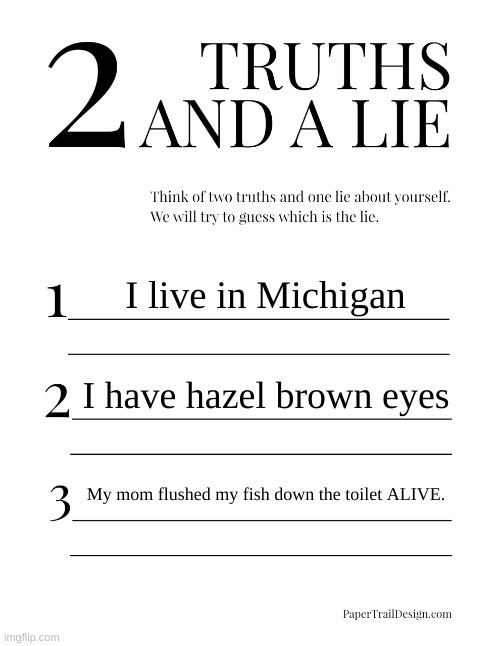 2 TRUTHS AND A LIE

Think of two truths and one lie about yourself. We will try to guess which is the lie.

1 I live in Michigan

2 I have hazel brown eyes

3 My mom flushed my fish down the toilet ALIVE.

PaperTrailDesign.com

imgflip.com